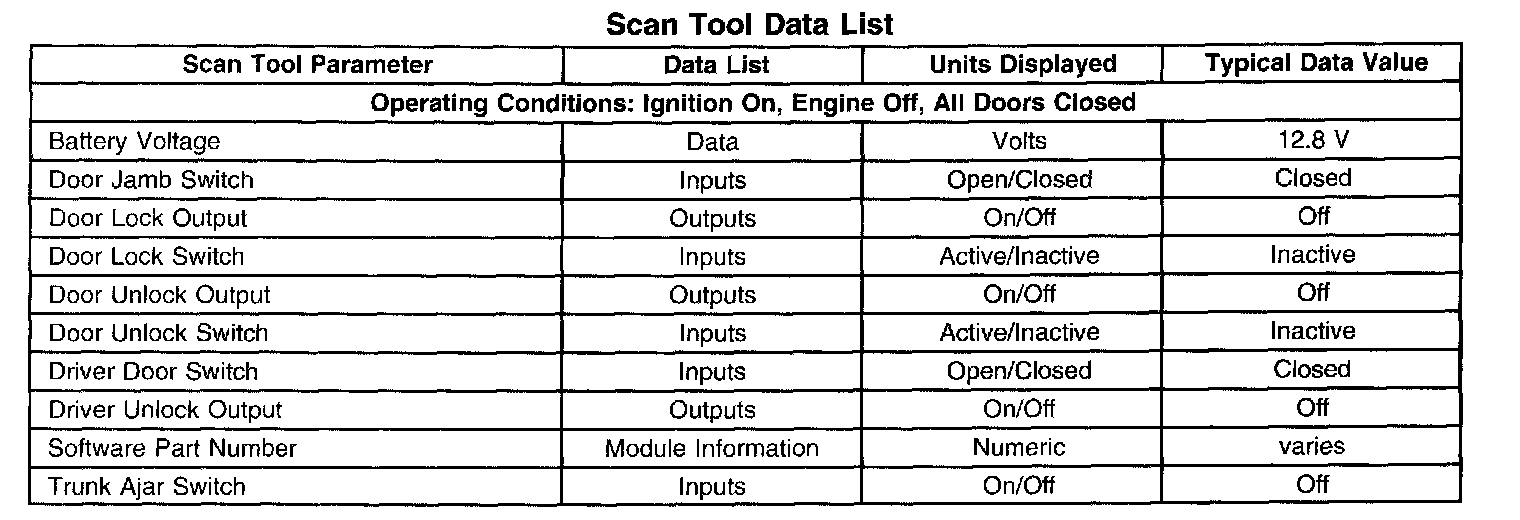 Scan Tool Data List

| Scan Tool Parameter | Data List | Units Displayed | Typical Data Value |
|---|---|---|---|
| Operating Conditions: Ignition On, Engine Off, All Doors Closed | | | |
| Battery Voltage | Data | Volts | 12.8 V |
| Door Jamb Switch | Inputs | Open/Closed | Closed |
| Door Lock Output | Outputs | On/Off | Off |
| Door Lock Switch | Inputs | Active/Inactive | Inactive |
| Door Unlock Output | Outputs | On/Off | Off |
| Door Unlock Switch | Inputs | Active/Inactive | Inactive |
| Driver Door Switch | Inputs | Open/Closed | Closed |
| Driver Unlock Output | Outputs | On/Off | Off |
| Software Part Number | Module Information | Numeric | varies |
| Trunk Ajar Switch | Inputs | On/Off | Off |